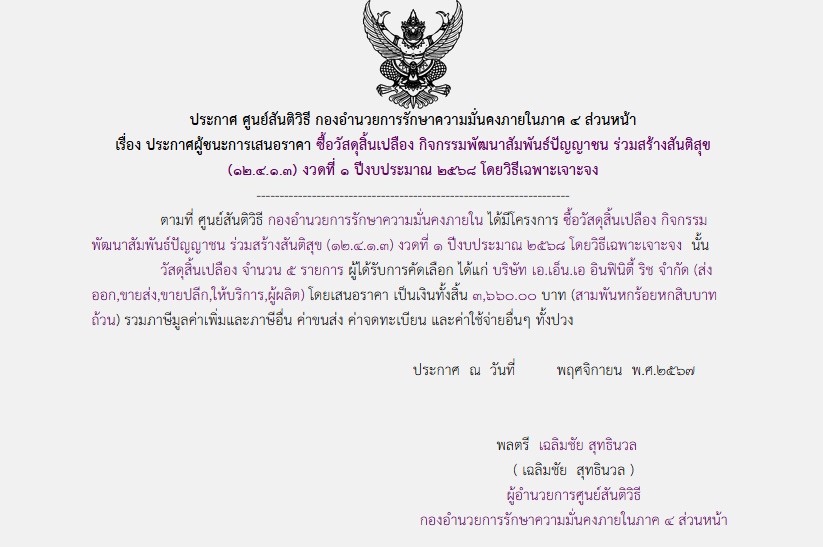 ประกาศ ศูนย์สันติวิธี กองอำนวยการรักษาความมั่นคงภายในภาค ๔ ส่วนหน้า
เรื่อง ประกาศผู้ชนะการเสนอราคา ซื้อวัสดุสิ้นเปลือง กิจกรรมพัฒนาสัมพันธ์ปัญญาชน ร่วมสร้างสันติสุข (๑๒.๔.๑.๓) งวดที่ ๑ ปีงบประมาณ ๒๕๖๘ โดยวิธีเฉพาะเจาะจง

--------------------------------------------------------------------

ตามที่ ศูนย์สันติวิธี กองอำนวยการรักษาความมั่นคงภายใน ได้มีโครงการ ซื้อวัสดุสิ้นเปลือง กิจกรรมพัฒนาสัมพันธ์ปัญญาชน ร่วมสร้างสันติสุข (๑๒.๔.๑.๓) งวดที่ ๑ ปีงบประมาณ ๒๕๖๘ โดยวิธีเฉพาะเจาะจง นั้น

วัสดุสิ้นเปลือง จำนวน ๕ รายการ ผู้ได้รับการคัดเลือก ได้แก่ บริษัท เอ.เอ็น.เอ อินฟินิตี้ ริช จำกัด (ส่งออก,ขายส่ง,ขายปลีก,ให้บริการ,ผู้ผลิต) โดยเสนอราคา เป็นเงินทั้งสิ้น ๓,๖๖๐.๐๐ บาท (สามพันหกร้อยหกสิบบาทถ้วน) รวมภาษีมูลค่าเพิ่มและภาษีอื่น ค่าขนส่ง ค่าจดทะเบียน และค่าใช้จ่ายอื่นๆ ทั้งปวง

ประกาศ ณ วันที่ พฤศจิกายน พ.ศ.๒๕๖๗

พลตรี เฉลิมชัย สุทธินวล
( เฉลิมชัย สุทธินวล )
ผู้อำนวยการศูนย์สันติวิธี
กองอำนวยการรักษาความมั่นคงภายในภาค ๔ ส่วนหน้า